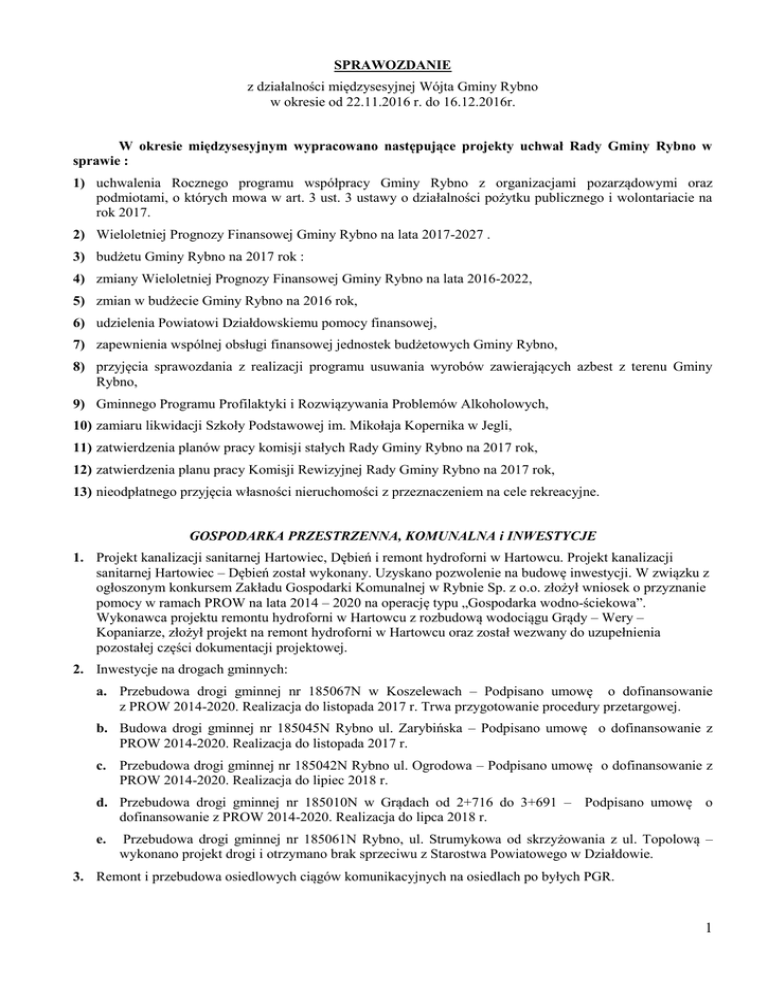 SPRAWOZDANIE
z działalności międzysesyjnej Wójta Gminy Rybno
w okresie od 22.11.2016 r. do 16.12.2016r.

W okresie międzysesyjnym wypracowano następujące projekty uchwał Rady Gminy Rybno w sprawie :

1) uchwalenia Rocznego programu współpracy Gminy Rybno z organizacjami pozarządowymi oraz podmiotami, o których mowa w art. 3 ust. 3 ustawy o działalności pożytku publicznego i wolontariacie na rok 2017.

2) Wieloletniej Prognozy Finansowej Gminy Rybno na lata 2017-2027 .

3) budżetu Gminy Rybno na 2017 rok :

4) zmiany Wieloletniej Prognozy Finansowej Gminy Rybno na lata 2016-2022,

5) zmian w budżecie Gminy Rybno na 2016 rok,

6) udzielenia Powiatowi Działdowskiemu pomocy finansowej,

7) zapewnienia wspólnej obsługi finansowej jednostek budżetowych Gminy Rybno,

8) przyjęcia sprawozdania z realizacji programu usuwania wyrobów zawierających azbest z terenu Gminy Rybno,

9) Gminnego Programu Profilaktyki i Rozwiązywania Problemów Alkoholowych,

10) zamiaru likwidacji Szkoły Podstawowej im. Mikołaja Kopernika w Jegli,

11) zatwierdzenia planów pracy komisji stałych Rady Gminy Rybno na 2017 rok,

12) zatwierdzenia planu pracy Komisji Rewizyjnej Rady Gminy Rybno na 2017 rok,

13) nieodpłatnego przyjęcia własności nieruchomości z przeznaczeniem na cele rekreacyjne.

GOSPODARKA PRZESTRZENNA, KOMUNALNA i INWESTYCJE

1. Projekt kanalizacji sanitarnej Hartowiec, Dębień i remont hydroforni w Hartowcu. Projekt kanalizacji sanitarnej Hartowiec – Dębień został wykonany. Uzyskano pozwolenie na budowę inwestycji. W związku z ogłoszonym konkursem Zakładu Gospodarki Komunalnej w Rybnie Sp. z o.o. złożył wniosek o przyznanie pomocy w ramach PROW na lata 2014 – 2020 na operację typu „Gospodarka wodno-ściekowa”. Wykonawca projektu remontu hydroforni w Hartowcu z rozbudową wodociągu Grądy – Wery – Kopaniarze, złożył projekt na remont hydroforni w Hartowcu oraz został wezwany do uzupełnienia pozostałej części dokumentacji projektowej.

2. Inwestycje na drogach gminnych:

a. Przebudowa drogi gminnej nr 185067N w Koszelewach – Podpisano umowę o dofinansowanie z PROW 2014-2020. Realizacja do listopada 2017 r. Trwa przygotowanie procedury przetargowej.

b. Budowa drogi gminnej nr 185045N Rybno ul. Zarybińska – Podpisano umowę o dofinansowanie z PROW 2014-2020. Realizacja do listopada 2017 r.

c. Przebudowa drogi gminnej nr 185042N Rybno ul. Ogrodowa – Podpisano umowę o dofinansowanie z PROW 2014-2020. Realizacja do lipiec 2018 r.

d. Przebudowa drogi gminnej nr 185010N w Grądach od 2+716 do 3+691 – Podpisano umowę o dofinansowanie z PROW 2014-2020. Realizacja do lipca 2018 r.

e. Przebudowa drogi gminnej nr 185061N Rybno, ul. Strumykowa od skrzyżowania z ul. Topolową – wykonano projekt drogi i otrzymano brak sprzeciwu z Starostwa Powiatowego w Działdowie.

3. Remont i przebudowa osiedlowych ciągów komunikacyjnych na osiedlach po byłych PGR.

1